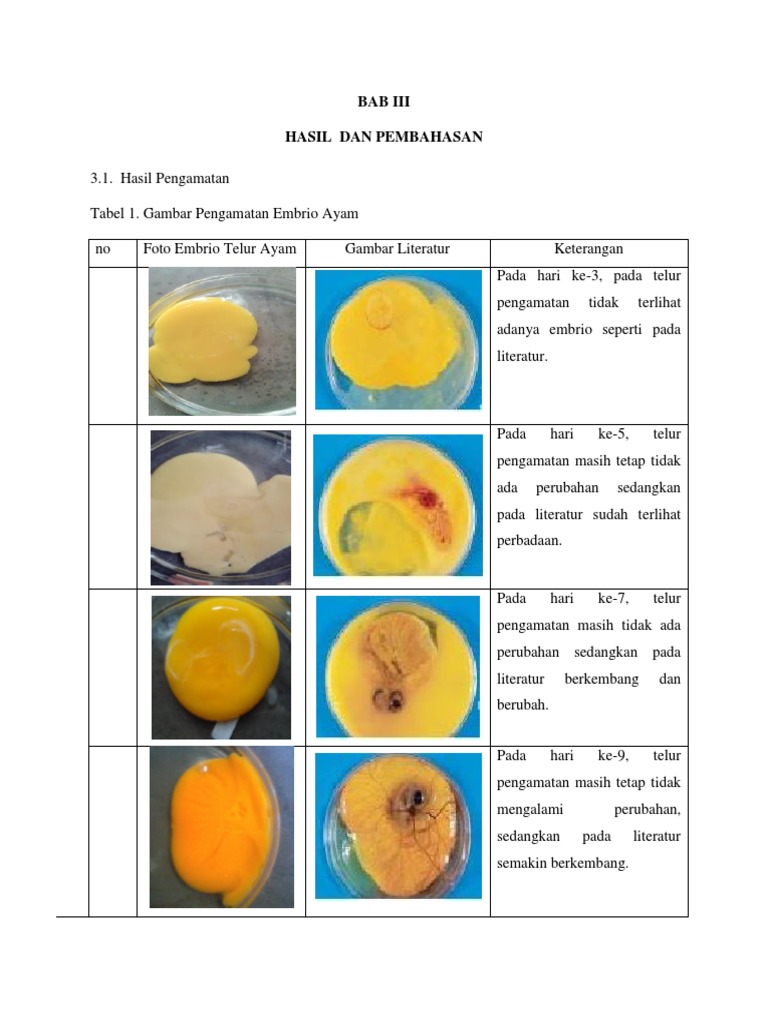 BAB III

HASIL DAN PEMBAHASAN

3.1. Hasil Pengamatan

Tabel 1. Gambar Pengamatan Embrio Ayam

| no | Foto Embrio Telur Ayam | Gambar Literatur | Keterangan |
|---|---|---|---|
| | | | Pada hari ke-3, pada telur pengamatan tidak terlihat adanya embrio seperti pada literatur. |
| | | | Pada hari ke-5, telur pengamatan masih tetap tidak ada perubahan sedangkan pada literatur sudah terlihat perbadaan. |
| | | | Pada hari ke-7, telur pengamatan masih tidak ada perubahan sedangkan pada literatur berkembang dan berubah. |
| | | | Pada hari ke-9, telur pengamatan masih tetap tidak mengalami perubahan, sedangkan pada literatur semakin berkembang. |